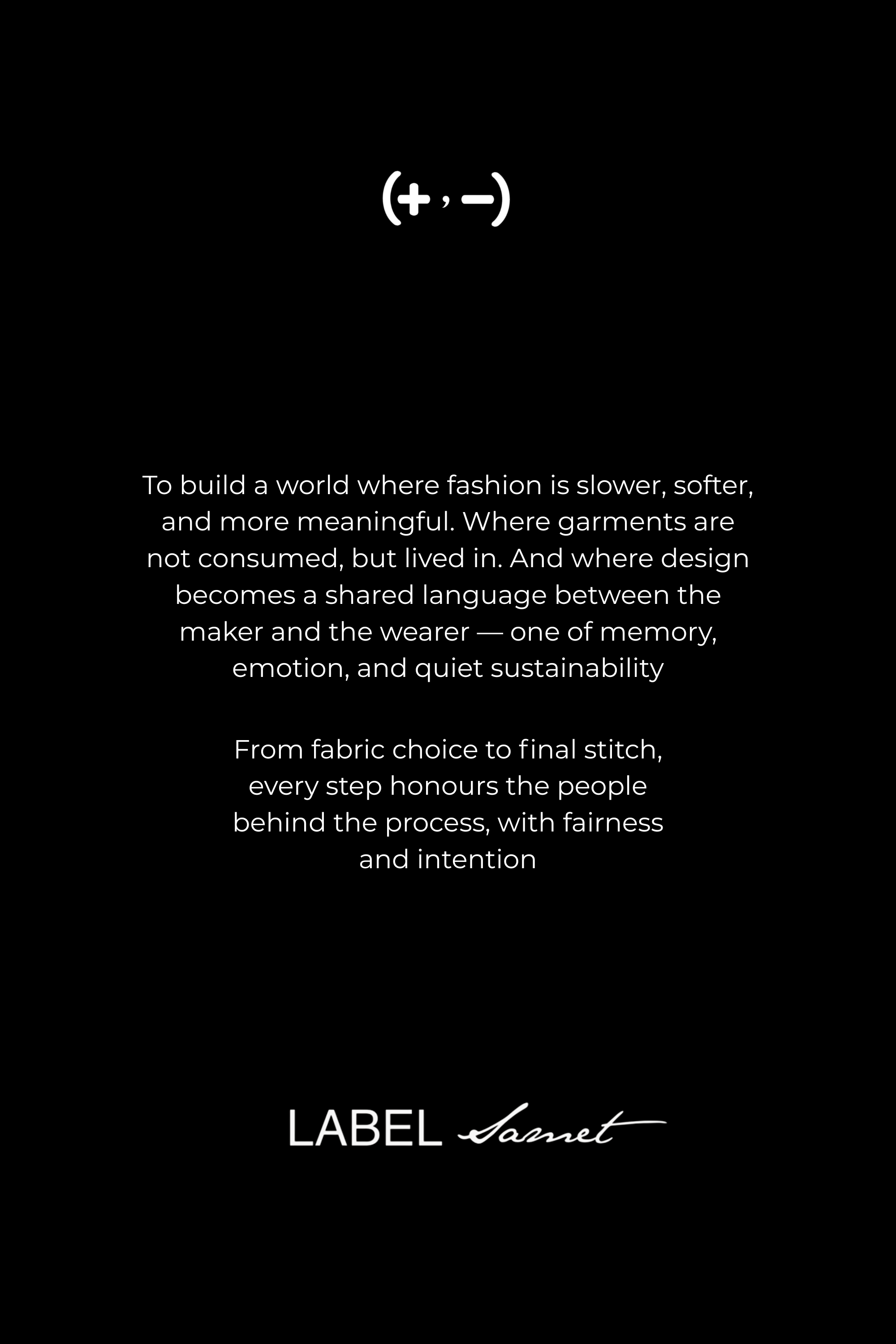 (+ , −)

To build a world where fashion is slower, softer, and more meaningful. Where garments are not consumed, but lived in. And where design becomes a shared language between the maker and the wearer — one of memory, emotion, and quiet sustainability

From fabric choice to final stitch, every step honours the people behind the process, with fairness and intention

LABEL Samet